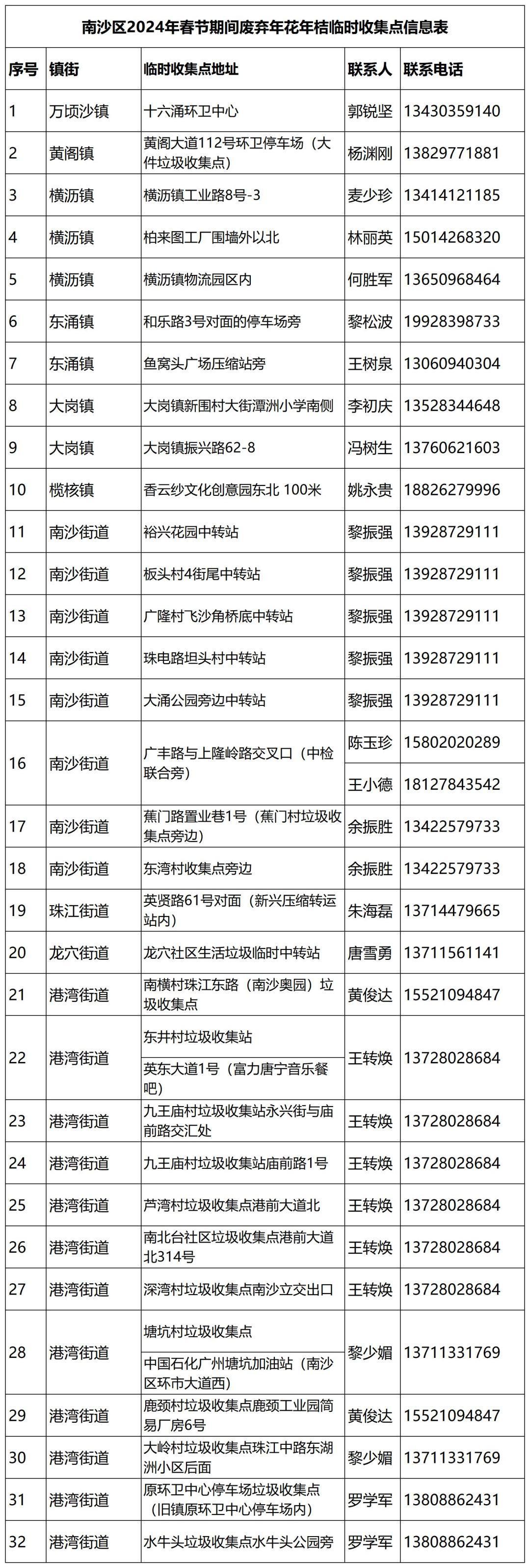 南沙区2024年春节期间废弃年花年桔临时收集点信息表

| 序号 | 镇街 | 临时收集点地址 | 联系人 | 联系电话 |
|---|---|---|---|---|
| 1 | 万顷沙镇 | 十六涌环卫中心 | 郭锐坚 | 13430359140 |
| 2 | 黄阁镇 | 黄阁大道112号环卫停车场（大件垃圾收集点） | 杨渊刚 | 13829771881 |
| 3 | 横沥镇 | 横沥镇工业路8号-3 | 麦少珍 | 13414121185 |
| 4 | 横沥镇 | 柏来图工厂围墙外以北 | 林丽英 | 15014268320 |
| 5 | 横沥镇 | 横沥镇物流园区内 | 何胜军 | 13650968464 |
| 6 | 东涌镇 | 和乐路3号对面的停车场旁 | 黎松波 | 19928398733 |
| 7 | 东涌镇 | 鱼窝头广场压缩站旁 | 王树泉 | 13060940304 |
| 8 | 大岗镇 | 大岗镇新围村大街潭洲小学南侧 | 李初庆 | 13528344648 |
| 9 | 大岗镇 | 大岗镇振兴路62-8 | 冯树生 | 13760621603 |
| 10 | 榄核镇 | 香云纱文化创意园东北 100米 | 姚永贵 | 18826279996 |
| 11 | 南沙街道 | 裕兴花园中转站 | 黎振强 | 13928729111 |
| 12 | 南沙街道 | 板头村4街尾中转站 | 黎振强 | 13928729111 |
| 13 | 南沙街道 | 广隆村飞沙角桥底中转站 | 黎振强 | 13928729111 |
| 14 | 南沙街道 | 珠电路坦头村中转站 | 黎振强 | 13928729111 |
| 15 | 南沙街道 | 大涌公园旁边中转站 | 黎振强 | 13928729111 |
| 16 | 南沙街道 | 广丰路与上隆岭路交叉口（中检联合旁） | 陈玉珍 | 15802020289 |
| | | | 王小德 | 18127843542 |
| 17 | 南沙街道 | 蕉门路置业巷1号（蕉门村垃圾收集点旁边） | 余振胜 | 13422579733 |
| 18 | 南沙街道 | 东湾村收集点旁边 | 余振胜 | 13422579733 |
| 19 | 珠江街道 | 英贤路61号对面（新兴压缩转运站内） | 朱海磊 | 13714479665 |
| 20 | 龙穴街道 | 龙穴社区生活垃圾临时中转站 | 唐雪勇 | 13711561141 |
| 21 | 港湾街道 | 南横村珠江东路（南沙奥园）垃圾收集点 | 黄俊达 | 15521094847 |
| 22 | 港湾街道 | 东井村垃圾收集站 | 王转焕 | 13728028684 |
| | | 英东大道1号（富力唐宁音乐餐吧） | | |
| 23 | 港湾街道 | 九王庙村垃圾收集站永兴街与庙前路交汇处 | 王转焕 | 13728028684 |
| 24 | 港湾街道 | 九王庙村垃圾收集站庙前路1号 | 王转焕 | 13728028684 |
| 25 | 港湾街道 | 芦湾村垃圾收集点港前大道北 | 王转焕 | 13728028684 |
| 26 | 港湾街道 | 南北台社区垃圾收集点港前大道北314号 | 王转焕 | 13728028684 |
| 27 | 港湾街道 | 深湾村垃圾收集点南沙立交出口 | 王转焕 | 13728028684 |
| 28 | 港湾街道 | 塘坑村垃圾收集点 | 黎少媚 | 13711331769 |
| | | 中国石化广州塘坑加油站（南沙区环市大道西） | | |
| 29 | 港湾街道 | 鹿颈村垃圾收集点鹿颈工业园简易厂房6号 | 黄俊达 | 15521094847 |
| 30 | 港湾街道 | 大岭村垃圾收集点珠江中路东湖洲小区后面 | 黎少媚 | 13711331769 |
| 31 | 港湾街道 | 原环卫中心停车场垃圾收集点（旧镇原环卫中心停车场内） | 罗学军 | 13808862431 |
| 32 | 港湾街道 | 水牛头垃圾收集点水牛头公园旁 | 罗学军 | 13808862431 |